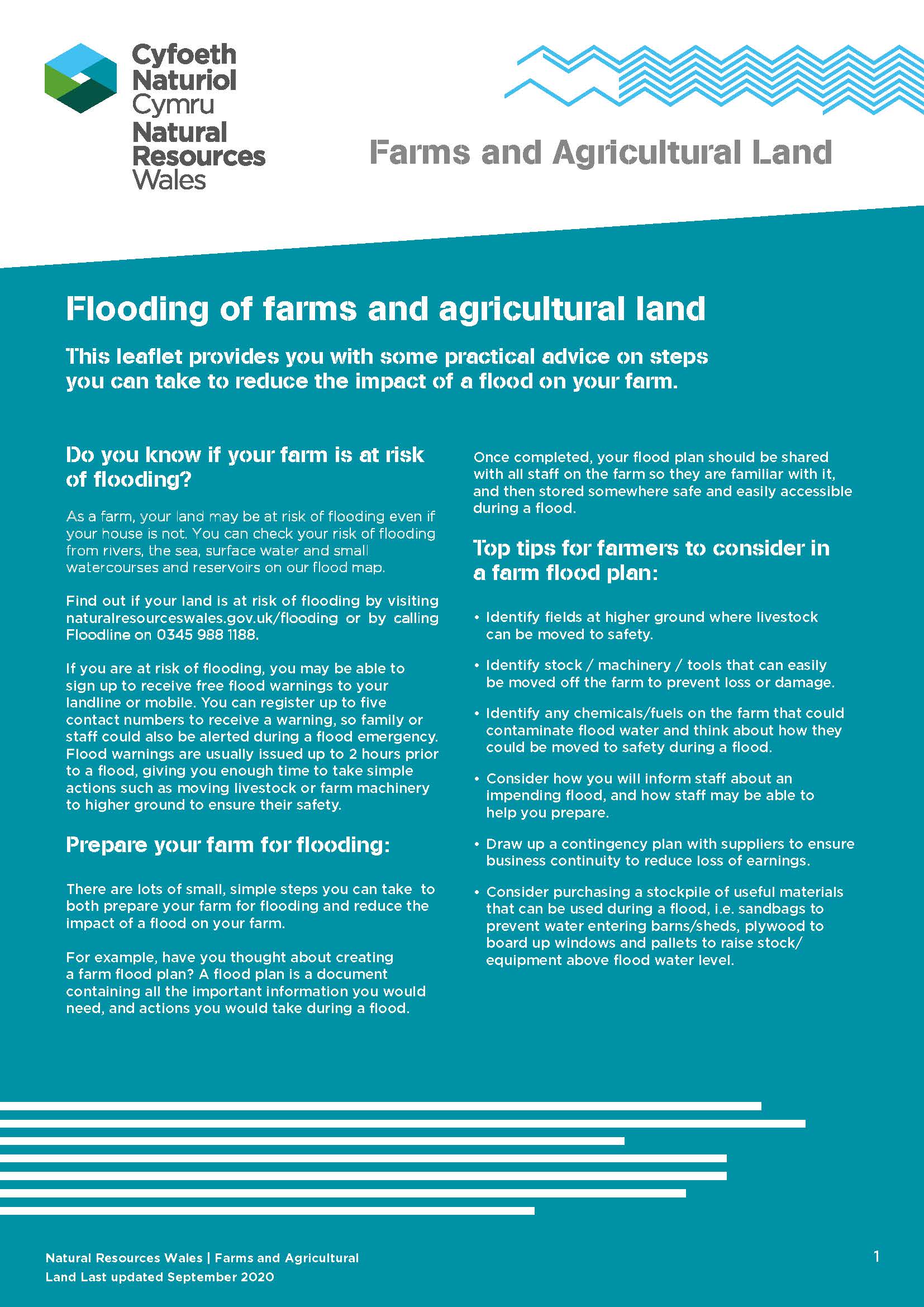 Cyfoeth Naturiol Cymru
Natural Resources Wales

Farms and Agricultural Land

Flooding of farms and agricultural land

This leaflet provides you with some practical advice on steps you can take to reduce the impact of a flood on your farm.

Do you know if your farm is at risk of flooding?

As a farm, your land may be at risk of flooding even if your house is not. You can check your risk of flooding from rivers, the sea, surface water and small watercourses and reservoirs on our flood map.

Find out if your land is at risk of flooding by visiting naturalresourceswales.gov.uk/flooding or by calling Floodline on 0345 988 1188.

If you are at risk of flooding, you may be able to sign up to receive free flood warnings to your landline or mobile. You can register up to five contact numbers to receive a warning, so family or staff could also be alerted during a flood emergency. Flood warnings are usually issued up to 2 hours prior to a flood, giving you enough time to take simple actions such as moving livestock or farm machinery to higher ground to ensure their safety.

Prepare your farm for flooding:

There are lots of small, simple steps you can take to both prepare your farm for flooding and reduce the impact of a flood on your farm.

For example, have you thought about creating a farm flood plan? A flood plan is a document containing all the important information you would need, and actions you would take during a flood.

Once completed, your flood plan should be shared with all staff on the farm so they are familiar with it, and then stored somewhere safe and easily accessible during a flood.

Top tips for farmers to consider in a farm flood plan:

• Identify fields at higher ground where livestock can be moved to safety.

• Identify stock / machinery / tools that can easily be moved off the farm to prevent loss or damage.

• Identify any chemicals/fuels on the farm that could contaminate flood water and think about how they could be moved to safety during a flood.

• Consider how you will inform staff about an impending flood, and how staff may be able to help you prepare.

• Draw up a contingency plan with suppliers to ensure business continuity to reduce loss of earnings.

• Consider purchasing a stockpile of useful materials that can be used during a flood, i.e. sandbags to prevent water entering barns/sheds, plywood to board up windows and pallets to raise stock/ equipment above flood water level.

Natural Resources Wales | Farms and Agricultural Land Last updated September 2020

1